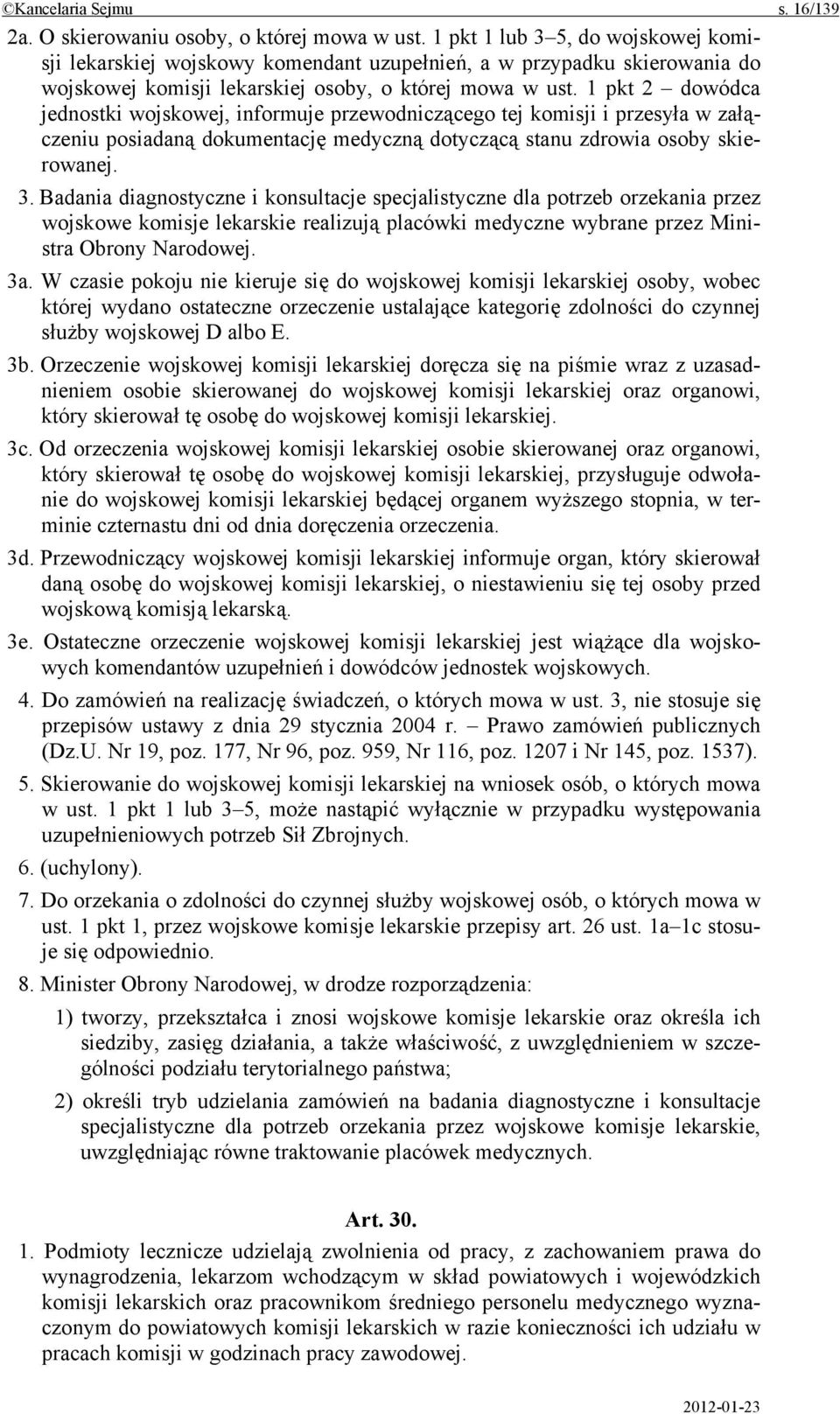 ©Kancelaria Sejmu s. 16/139

2a. O skierowaniu osoby, o której mowa w ust. 1 pkt 1 lub 3–5, do wojskowej komisji lekarskiej wojskowy komendant uzupełnień, a w przypadku skierowania do wojskowej komisji lekarskiej osoby, o której mowa w ust. 1 pkt 2 – dowódca jednostki wojskowej, informuje przewodniczącego tej komisji i przesyła w załączeniu posiadaną dokumentację medyczną dotyczącą stanu zdrowia osoby skierowanej.

3. Badania diagnostyczne i konsultacje specjalistyczne dla potrzeb orzekania przez wojskowe komisje lekarskie realizują placówki medyczne wybrane przez Ministra Obrony Narodowej.

3a. W czasie pokoju nie kieruje się do wojskowej komisji lekarskiej osoby, wobec której wydano ostateczne orzeczenie ustalające kategorię zdolności do czynnej służby wojskowej D albo E.

3b. Orzeczenie wojskowej komisji lekarskiej doręcza się na piśmie wraz z uzasadnieniem osobie skierowanej do wojskowej komisji lekarskiej oraz organowi, który skierował tę osobę do wojskowej komisji lekarskiej.

3c. Od orzeczenia wojskowej komisji lekarskiej osobie skierowanej oraz organowi, który skierował tę osobę do wojskowej komisji lekarskiej, przysługuje odwołanie do wojskowej komisji lekarskiej będącej organem wyższego stopnia, w terminie czternastu dni od dnia doręczenia orzeczenia.

3d. Przewodniczący wojskowej komisji lekarskiej informuje organ, który skierował daną osobę do wojskowej komisji lekarskiej, o niestawieniu się tej osoby przed wojskową komisją lekarską.

3e. Ostateczne orzeczenie wojskowej komisji lekarskiej jest wiążące dla wojskowych komendantów uzupełnień i dowódców jednostek wojskowych.

4. Do zamówień na realizację świadczeń, o których mowa w ust. 3, nie stosuje się przepisów ustawy z dnia 29 stycznia 2004 r. – Prawo zamówień publicznych (Dz.U. Nr 19, poz. 177, Nr 96, poz. 959, Nr 116, poz. 1207 i Nr 145, poz. 1537).

5. Skierowanie do wojskowej komisji lekarskiej na wniosek osób, o których mowa w ust. 1 pkt 1 lub 3–5, może nastąpić wyłącznie w przypadku występowania uzupełnieniowych potrzeb Sił Zbrojnych.

6. (uchylony).

7. Do orzekania o zdolności do czynnej służby wojskowej osób, o których mowa w ust. 1 pkt 1, przez wojskowe komisje lekarskie przepisy art. 26 ust. 1a–1c stosuje się odpowiednio.

8. Minister Obrony Narodowej, w drodze rozporządzenia:

1) tworzy, przekształca i znosi wojskowe komisje lekarskie oraz określa ich siedziby, zasięg działania, a także właściwość, z uwzględnieniem w szczególności podziału terytorialnego państwa;

2) określi tryb udzielania zamówień na badania diagnostyczne i konsultacje specjalistyczne dla potrzeb orzekania przez wojskowe komisje lekarskie, uwzględniając równe traktowanie placówek medycznych.

Art. 30.

1. Podmioty lecznicze udzielają zwolnienia od pracy, z zachowaniem prawa do wynagrodzenia, lekarzom wchodzącym w skład powiatowych i wojewódzkich komisji lekarskich oraz pracownikom średniego personelu medycznego wyznaczonym do powiatowych komisji lekarskich w razie konieczności ich udziału w pracach komisji w godzinach pracy zawodowej.

2012-01-23